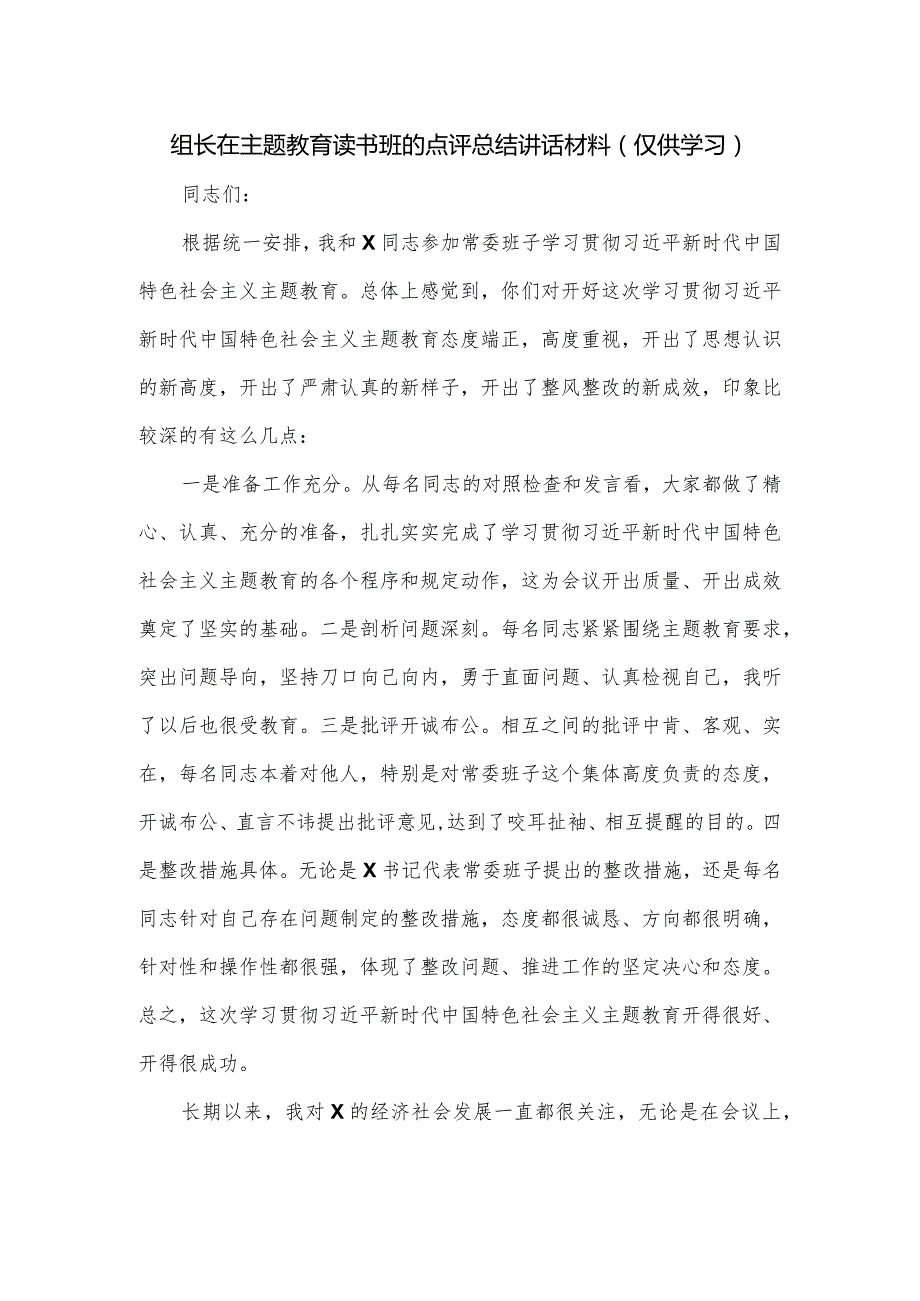 组长在主题教育读书班的点评总结讲话材料（仅供学习）

同志们：

根据统一安排，我和X同志参加常委班子学习贯彻习近平新时代中国特色社会主义主题教育。总体上感觉到，你们对开好这次学习贯彻习近平新时代中国特色社会主义主题教育态度端正，高度重视，开出了思想认识的新高度，开出了严肃认真的新样子，开出了整风整改的新成效，印象比较深的有这么几点：

一是准备工作充分。从每名同志的对照检查和发言看，大家都做了精心、认真、充分的准备，扎扎实实完成了学习贯彻习近平新时代中国特色社会主义主题教育的各个程序和规定动作，这为会议开出质量、开出成效奠定了坚实的基础。二是剖析问题深刻。每名同志紧紧围绕主题教育要求，突出问题导向，坚持刀口向己向内，勇于直面问题、认真检视自己，我听了以后也很受教育。三是批评开诚布公。相互之间的批评中肯、客观、实在，每名同志本着对他人，特别是对常委班子这个集体高度负责的态度，开诚布公、直言不讳提出批评意见，达到了咬耳扯袖、相互提醒的目的。四是整改措施具体。无论是X书记代表常委班子提出的整改措施，还是每名同志针对自己存在问题制定的整改措施，态度都很诚恳、方向都很明确，针对性和操作性都很强，体现了整改问题、推进工作的坚定决心和态度。总之，这次学习贯彻习近平新时代中国特色社会主义主题教育开得很好、开得很成功。

长期以来，我对X的经济社会发展一直都很关注，无论是在会议上，